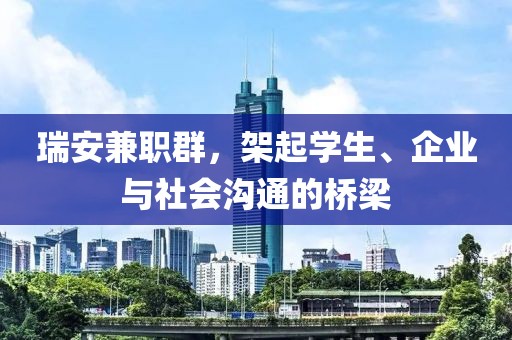 瑞安兼职群，架起学生、企业与社会沟通的桥梁